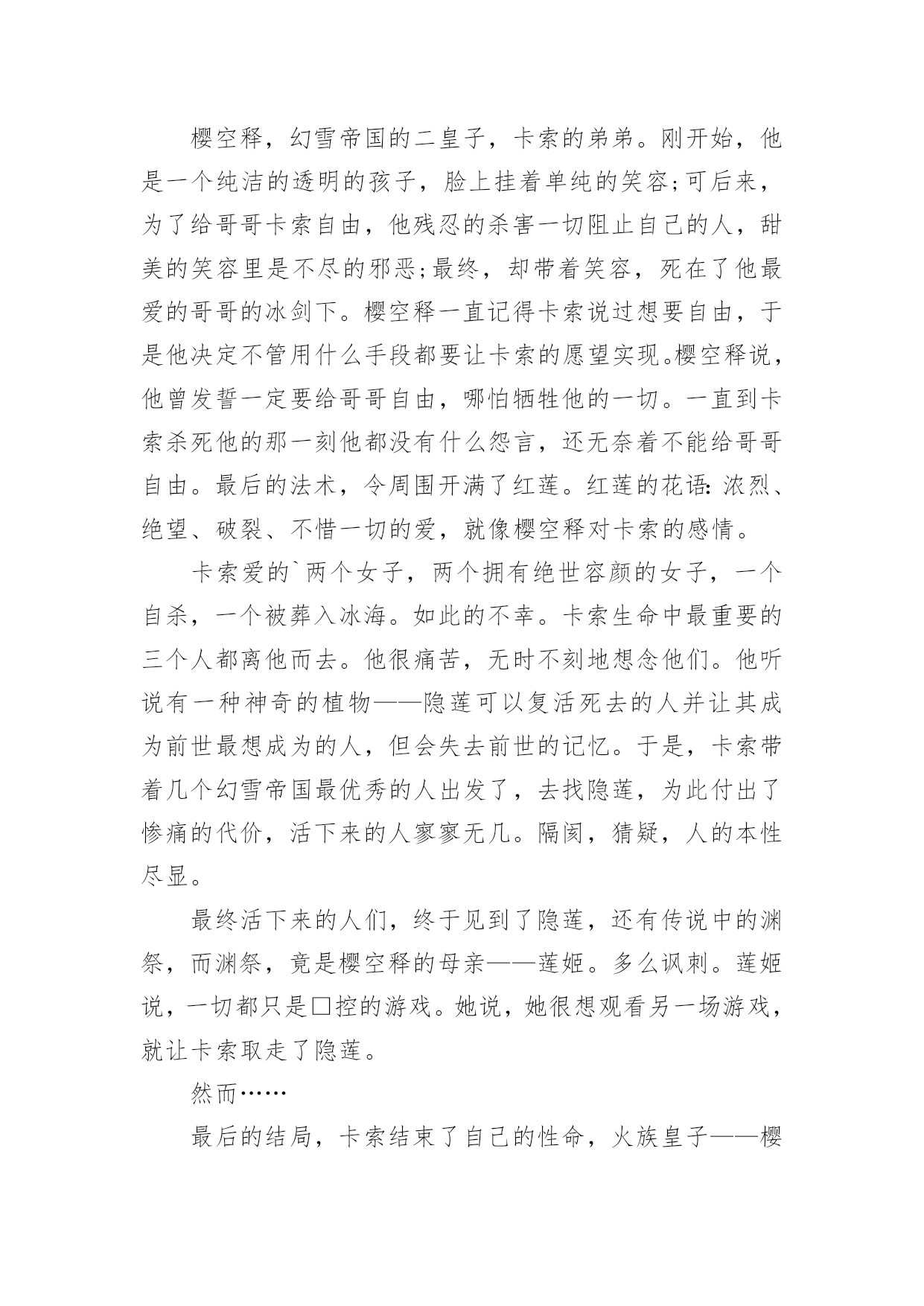 樱空释，幻雪帝国的二皇子，卡索的弟弟。刚开始，他是一个纯洁的透明的孩子，脸上挂着单纯的笑容;可后来，为了给哥哥卡索自由，他残忍的杀害一切阻止自己的人，甜美的笑容里是不尽的邪恶;最终，却带着笑容，死在了他最爱的哥哥的冰剑下。樱空释一直记得卡索说过想要自由，于是他决定不管用什么手段都要让卡索的愿望实现。樱空释说，他曾发誓一定要给哥哥自由，哪怕牺牲他的一切。一直到卡索杀死他的那一刻他都没有什么怨言，还无奈着不能给哥哥自由。最后的法术，令周围开满了红莲。红莲的花语：浓烈、绝望、破裂、不惜一切的爱，就像樱空释对卡索的感情。

卡索爱的`两个女子，两个拥有绝世容颜的女子，一个自杀，一个被葬入冰海。如此的不幸。卡索生命中最重要的三个人都离他而去。他很痛苦，无时不刻地想念他们。他听说有一种神奇的植物——隐莲可以复活死去的人并让其成为前世最想成为的人，但会失去前世的记忆。于是，卡索带着几个幻雪帝国最优秀的人出发了，去找隐莲，为此付出了惨痛的代价，活下来的人寥寥无几。隔阂，猜疑，人的本性尽显。

最终活下来的人们，终于见到了隐莲，还有传说中的渊祭，而渊祭，竟是樱空释的母亲——莲姬。多么讽刺。莲姬说，一切都只是□控的游戏。她说，她很想观看另一场游戏，就让卡索取走了隐莲。

然而……

最后的结局，卡索结束了自己的性命，火族皇子——樱